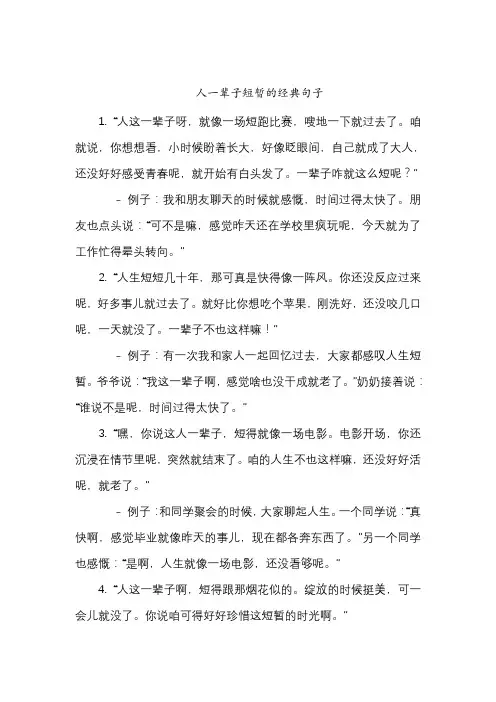 人一辈子短暂的经典句子

1. “人这一辈子呀，就像一场短跑比赛，嗖地一下就过去了。咱就说，你想想看，小时候盼着长大，好像眨眼间，自己就成了大人，还没好好感受青春呢，就开始有白头发了。一辈子咋就这么短呢？”

- 例子：我和朋友聊天的时候就感慨，时间过得太快了。朋友也点头说：“可不是嘛，感觉昨天还在学校里疯玩呢，今天就为了工作忙得晕头转向。”

2. “人生短短几十年，那可真是快得像一阵风。你还没反应过来呢，好多事儿就过去了。就好比你想吃个苹果，刚洗好，还没咬几口呢，一天就没了。一辈子不也这样嘛！”

- 例子：有一次我和家人一起回忆过去，大家都感叹人生短暂。爷爷说：“我这一辈子啊，感觉啥也没干成就老了。”奶奶接着说：“谁说不是呢，时间过得太快了。”

3. “嘿，你说这人一辈子，短得就像一场电影。电影开场，你还沉浸在情节里呢，突然就结束了。咱的人生不也这样嘛，还没好好活呢，就老了。”

- 例子：和同学聚会的时候，大家聊起人生。一个同学说：“真快啊，感觉毕业就像昨天的事儿，现在都各奔东西了。”另一个同学也感慨：“是啊，人生就像一场电影，还没看够呢。”

4. “人这一辈子啊，短得跟那烟花似的。绽放的时候挺美，可一会儿就没了。你说咱可得好好珍惜这短暂的时光啊。”